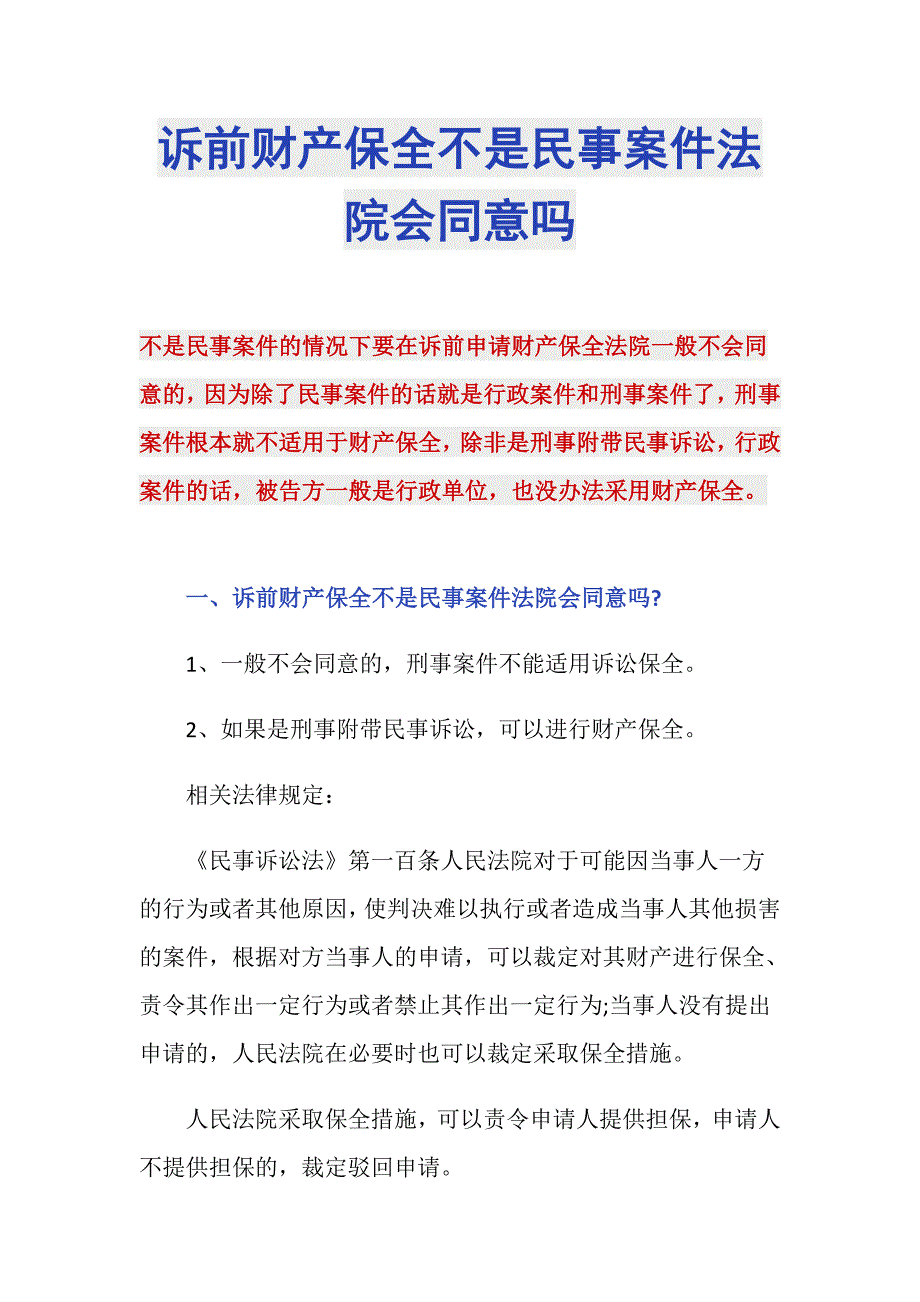 诉前财产保全不是民事案件法院会同意吗

不是民事案件的情况下要在诉前申请财产保全法院一般不会同意的，因为除了民事案件的话就是行政案件和刑事案件了，刑事案件根本就不适用于财产保全，除非是刑事附带民事诉讼，行政案件的话，被告方一般是行政单位，也没办法采用财产保全。

一、诉前财产保全不是民事案件法院会同意吗?

1、一般不会同意的，刑事案件不能适用诉讼保全。

2、如果是刑事附带民事诉讼，可以进行财产保全。

相关法律规定：

《民事诉讼法》第一百条人民法院对于可能因当事人一方的行为或者其他原因，使判决难以执行或者造成当事人其他损害的案件，根据对方当事人的申请，可以裁定对其财产进行保全、责令其作出一定行为或者禁止其作出一定行为;当事人没有提出申请的，人民法院在必要时也可以裁定采取保全措施。

人民法院采取保全措施，可以责令申请人提供担保，申请人不提供担保的，裁定驳回申请。